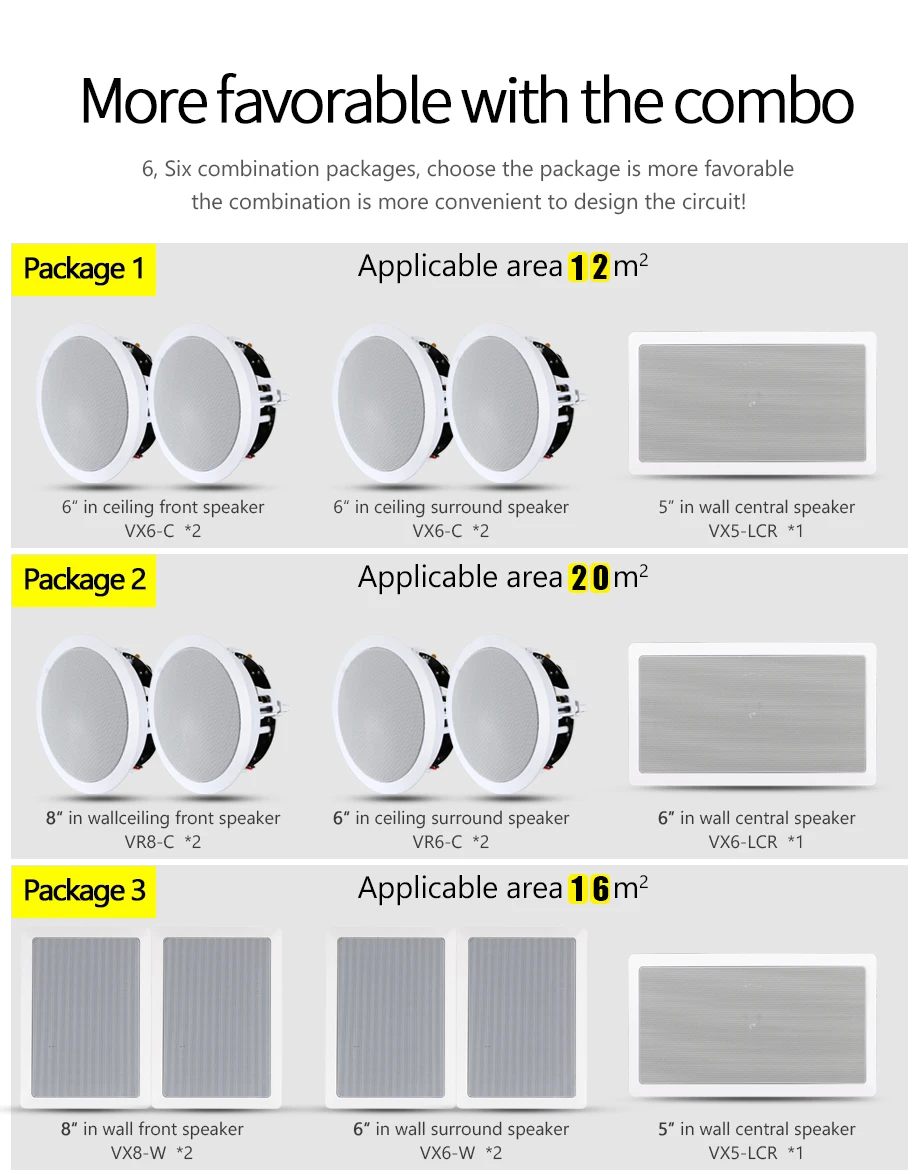 More favorable with the combo

6, Six combination packages, choose the package is more favorable the combination is more convenient to design the circuit!

Package 1

Applicable area 12 $m^2$

6" in ceiling front speaker
VX6-C *2

6" in ceiling surround speaker
VX6-C *2

5" in wall central speaker
VX5-LCR *1

Package 2

Applicable area 20 $m^2$

8" in wallceiling front speaker
VR8-C *2

6" in ceiling surround speaker
VR6-C *2

6" in wall central speaker
VX6-LCR *1

Package 3

Applicable area 16 $m^2$

8" in wall front speaker
VX8-W *2

6" in wall surround speaker
VX6-W *2

5" in wall central speaker
VX5-LCR *1